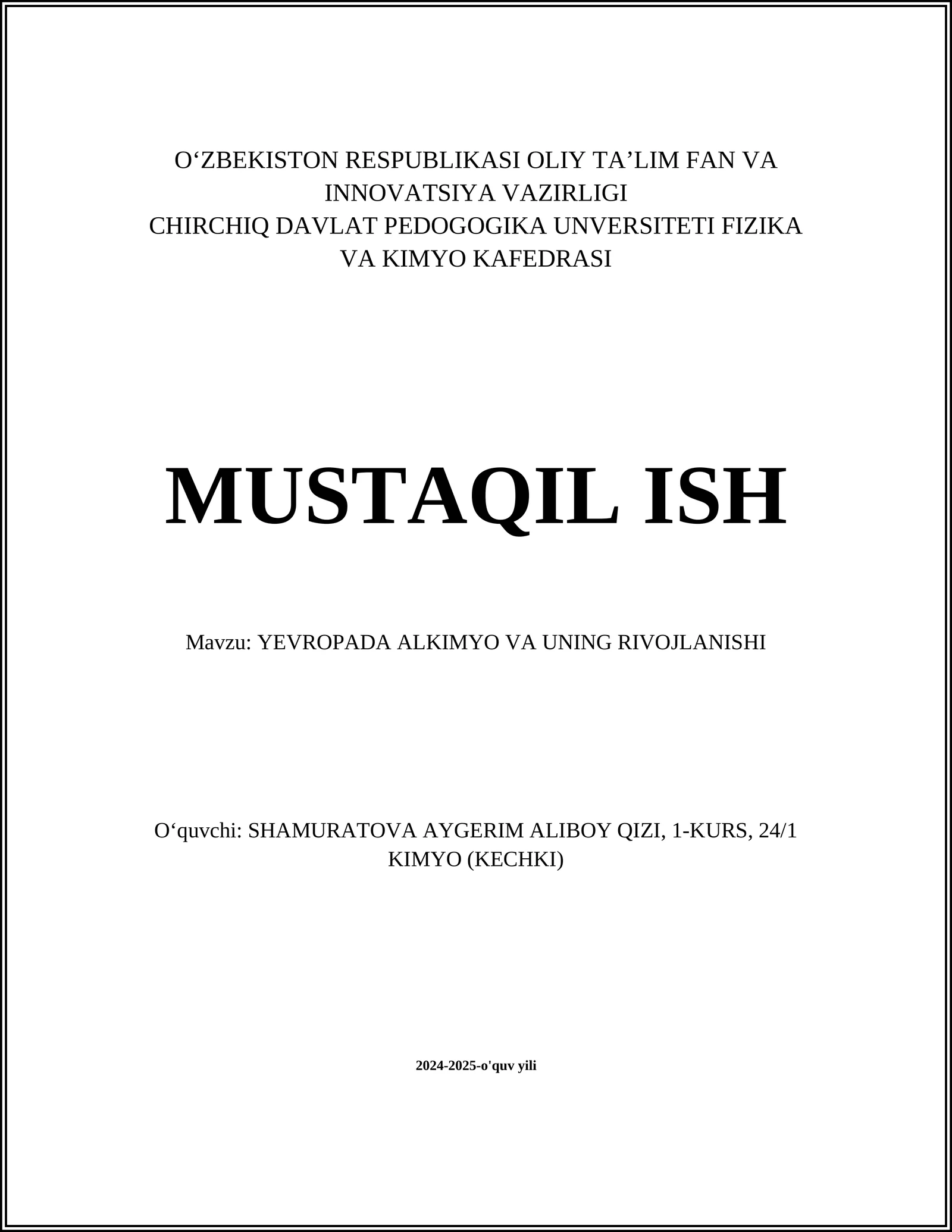 O‘ZBEKISTON RESPUBLIKASI OLIY TA’LIM FAN VA INNOVATSIYA VAZIRLIGI
CHIRCHIQ DAVLAT PEDOGOGIKA UNVERSITETI FIZIKA VA KIMYO KAFEDRASI

MUSTAQIL ISH

Mavzu: YEVROPADA ALKIMYO VA UNING RIVOJLANISHI

O‘quvchi: SHAMURATOVA AYGERIM ALIBOY QIZI, 1-KURS, 24/1 KIMYO (KECHKI)

2024-2025-o'quv yili